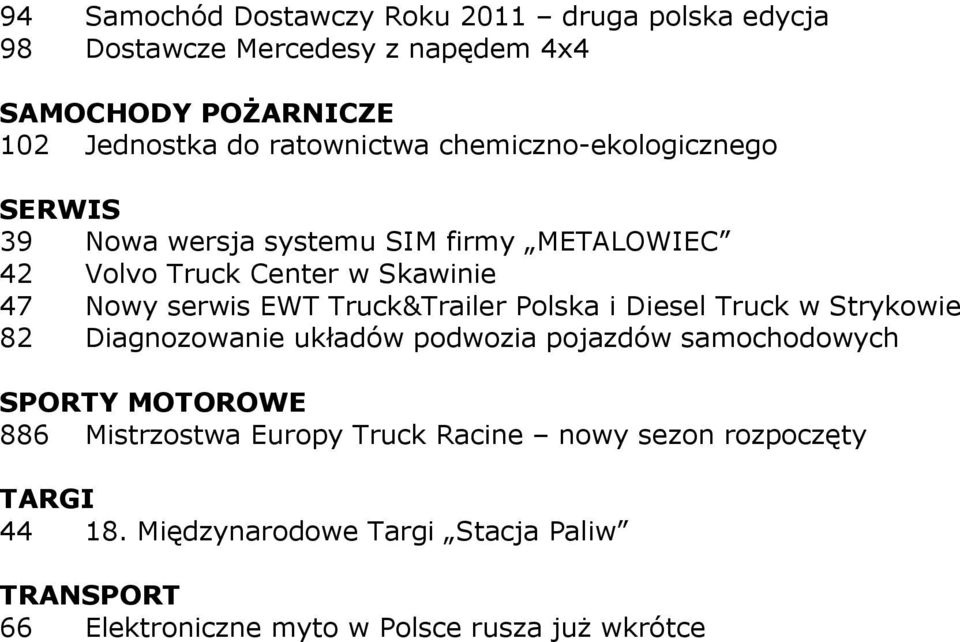 94 Samochód Dostawczy Roku 2011 – druga polska edycja
98 Dostawcze Mercedesy z napędem 4x4

SAMOCHODY POŻARNICZE
102 Jednostka do ratownictwa chemiczno-ekologicznego

SERWIS
39 Nowa wersja systemu SIM firmy „METALOWIEC”
42 Volvo Truck Center w Skawinie
47 Nowy serwis EWT Truck&Trailer Polska i Diesel Truck w Strykowie
82 Diagnozowanie układów podwozia pojazdów samochodowych

SPORTY MOTOROWE
886 Mistrzostwa Europy Truck Racine – nowy sezon rozpoczęty

TARGI
44 18. Międzynarodowe Targi „Stacja Paliw”

TRANSPORT
66 Elektroniczne myto w Polsce rusza już wkrótce